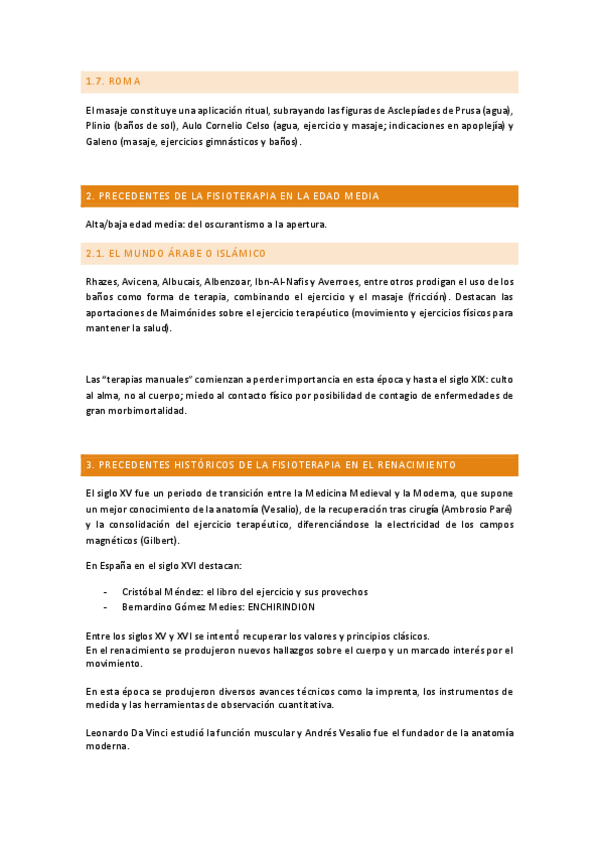 1.7. ROMA

El masaje constituye una aplicación ritual, subrayando las figuras de Asclepíades de Prusa (agua), Plinio (baños de sol), Aulo Cornelio Celso (agua, ejercicio y masaje; indicaciones en apoplejía) y Galeno (masaje, ejercicios gimnásticos y baños).

2. PRECEDENTES DE LA FISIOTERAPIA EN LA EDAD MEDIA

Alta/baja edad media: del oscurantismo a la apertura.

2.1. EL MUNDO ÁRABE O ISLÁMICO

Rhazes, Avicena, Albucais, Albenzoar, Ibn-Al-Nafis y Averroes, entre otros prodigan el uso de los baños como forma de terapia, combinando el ejercicio y el masaje (fricción). Destacan las aportaciones de Maimónides sobre el ejercicio terapéutico (movimiento y ejercicios físicos para mantener la salud).

Las "terapias manuales" comienzan a perder importancia en esta época y hasta el siglo XIX: culto al alma, no al cuerpo; miedo al contacto físico por posibilidad de contagio de enfermedades de gran morbimortalidad.

3. PRECEDENTES HISTÓRICOS DE LA FISIOTERAPIA EN EL RENACIMIENTO

El siglo XV fue un periodo de transición entre la Medicina Medieval y la Moderna, que supone un mejor conocimiento de la anatomía (Vesalio), de la recuperación tras cirugía (Ambrosio Paré) y la consolidación del ejercicio terapéutico, diferenciándose la electricidad de los campos magnéticos (Gilbert).

En España en el siglo XVI destacan:

- Cristóbal Méndez: el libro del ejercicio y sus provechos
- Bernardino Gómez Medies: ENCHIRINDION

Entre los siglos XV y XVI se intentó recuperar los valores y principios clásicos.
En el renacimiento se produjeron nuevos hallazgos sobre el cuerpo y un marcado interés por el movimiento.

En esta época se produjeron diversos avances técnicos como la imprenta, los instrumentos de medida y las herramientas de observación cuantitativa.

Leonardo Da Vinci estudió la función muscular y Andrés Vesalio fue el fundador de la anatomía moderna.